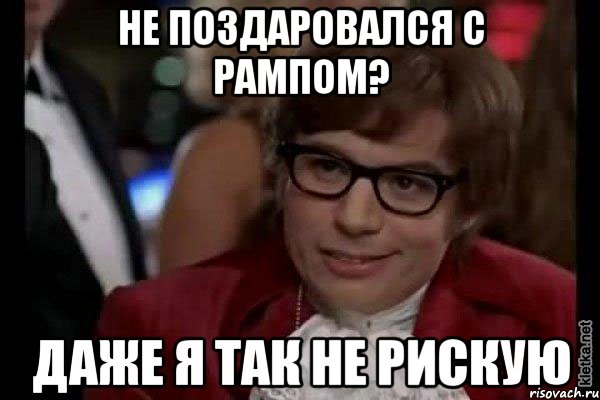 НЕ ПОЗДАРОВАЛСЯ С РАМПОМ?

ДАЖЕ Я ТАК НЕ РИСКУЮ

kletka.net
risovach.ru